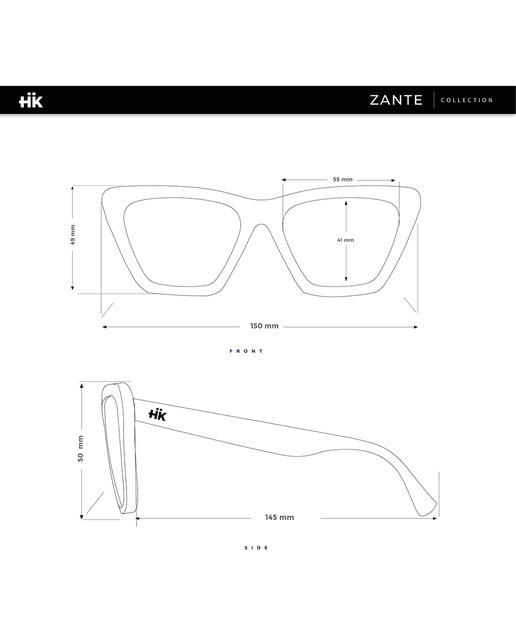 HK

ZANTE | COLLECTION

55 mm

49 mm

41 mm

150 mm

FRONT

HK

50 mm

145 mm

SIDE